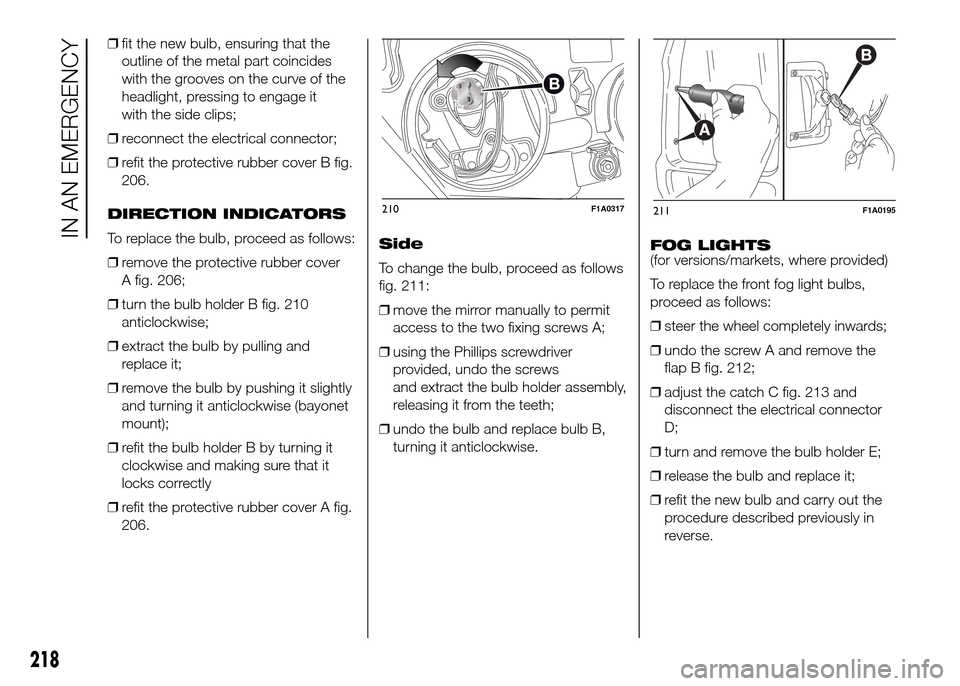 IN AN EMERGENCY

❒ fit the new bulb, ensuring that the outline of the metal part coincides with the grooves on the curve of the headlight, pressing to engage it with the side clips;

❒ reconnect the electrical connector;

❒ refit the protective rubber cover B fig. 206.

DIRECTION INDICATORS

To replace the bulb, proceed as follows:

❒ remove the protective rubber cover A fig. 206;

❒ turn the bulb holder B fig. 210 anticlockwise;

❒ extract the bulb by pulling and replace it;

❒ remove the bulb by pushing it slightly and turning it anticlockwise (bayonet mount);

❒ refit the bulb holder B by turning it clockwise and making sure that it locks correctly

❒ refit the protective rubber cover A fig. 206.

B

210 F1A0317

Side

To change the bulb, proceed as follows fig. 211:

❒ move the mirror manually to permit access to the two fixing screws A;

❒ using the Phillips screwdriver provided, undo the screws and extract the bulb holder assembly, releasing it from the teeth;

❒ undo the bulb and replace bulb B, turning it anticlockwise.

A

B

211 F1A0195

FOG LIGHTS

(for versions/markets, where provided)

To replace the front fog light bulbs, proceed as follows:

❒ steer the wheel completely inwards;

❒ undo the screw A and remove the flap B fig. 212;

❒ adjust the catch C fig. 213 and disconnect the electrical connector D;

❒ turn and remove the bulb holder E;

❒ release the bulb and replace it;

❒ refit the new bulb and carry out the procedure described previously in reverse.

218

carmanualsonline.info